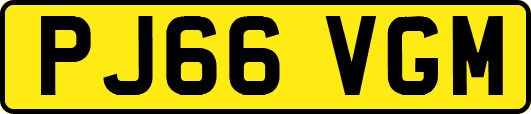 PJ66 VGM